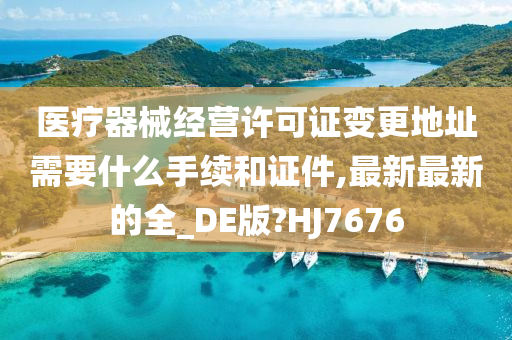 医疗器械经营许可证变更地址需要什么手续和证件,最新最新的全_DE版?HJ7676